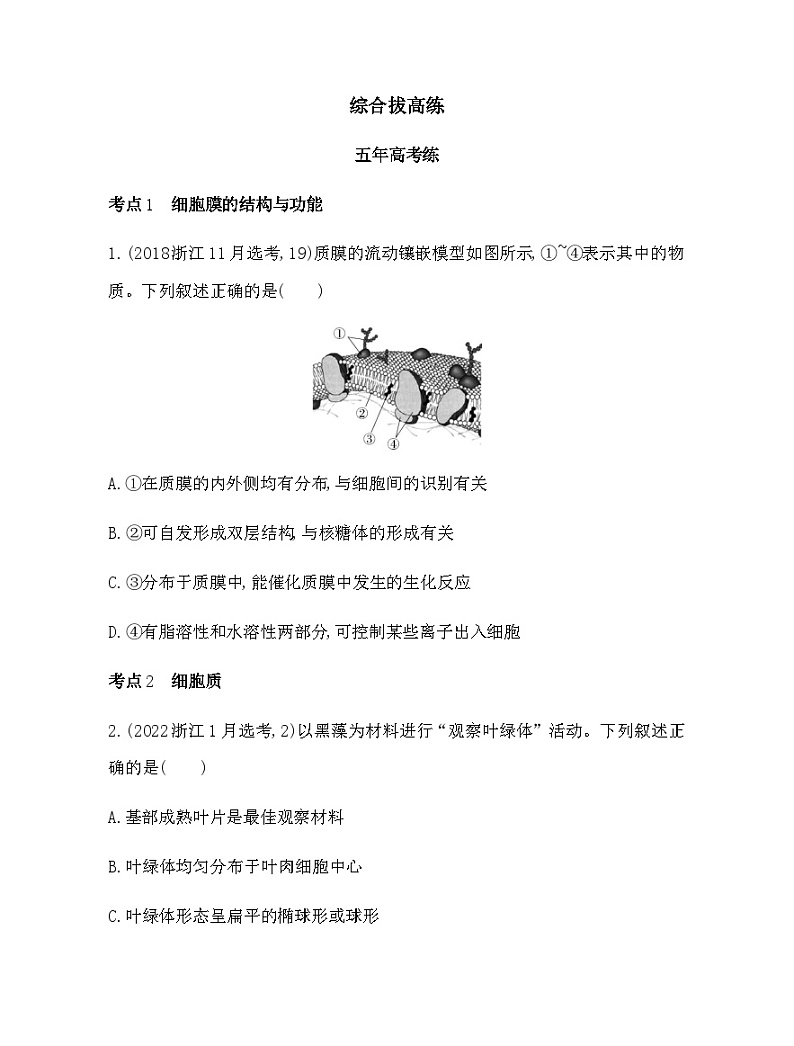 综合拔高练

五年高考练

考点1　细胞膜的结构与功能

1.(2018浙江11月选考,19)质膜的流动镶嵌模型如图所示,①~④表示其中的物质。下列叙述正确的是(　　)

①
②
③
④

A.①在质膜的内外侧均有分布,与细胞间的识别有关

B.②可自发形成双层结构,与核糖体的形成有关

C.③分布于质膜中,能催化质膜中发生的生化反应

D.④有脂溶性和水溶性两部分,可控制某些离子出入细胞

考点2　细胞质

2.(2022浙江1月选考,2)以黑藻为材料进行“观察叶绿体”活动。下列叙述正确的是(　　)

A.基部成熟叶片是最佳观察材料

B.叶绿体均匀分布于叶肉细胞中心

C.叶绿体形态呈扁平的椭球形或球形